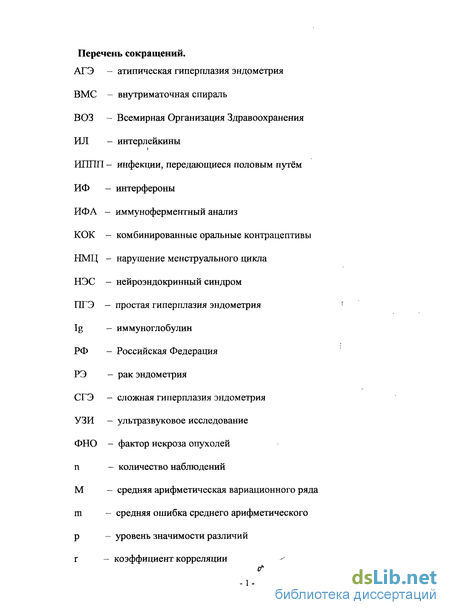 Перечень сокращений.

АГЭ – атипическая гиперплазия эндометрия

ВМС – внутриматочная спираль

ВОЗ – Всемирная Организация Здравоохранения

ИЛ – интерлейкины

ИППП – инфекции, передающиеся половым путём

ИФ – интерфероны

ИФА – иммуноферментный анализ

КОК – комбинированные оральные контрацептивы

НМЦ – нарушение менструального цикла

НЭС – нейроэндокринный синдром

ПГЭ – простая гиперплазия эндометрия

Ig – иммуноглобулин

РФ – Российская Федерация

РЭ – рак эндометрия

СГЭ – сложная гиперплазия эндометрия

УЗИ – ультразвуковое исследование

ФНО – фактор некроза опухолей

n – количество наблюдений

M – средняя арифметическая вариационного ряда

m – средняя ошибка среднего арифметического

p – уровень значимости различий

r – коэффициент корреляции

- 1 -

dsLib.net
библиотека диссертаций